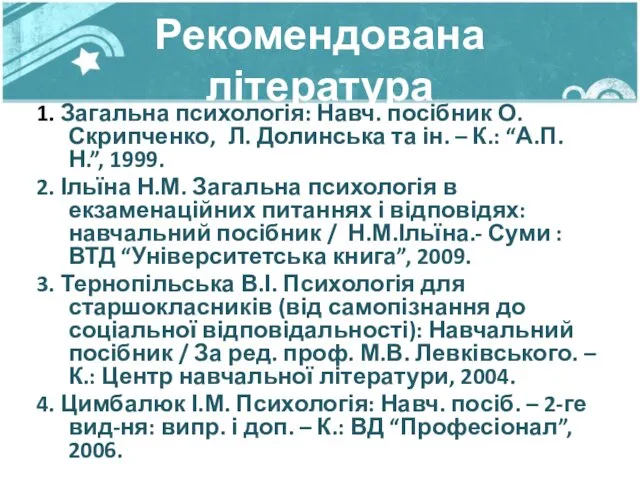 Рекомендована література

1. Загальна психологія: Навч. посібник О. Скрипченко, Л. Долинська та ін. – К.: “А.П. Н.”, 1999.

2. Ільїна Н.М. Загальна психологія в екзаменаційних питаннях і відповідях: навчальний посібник / Н.М.Ільїна.- Суми : ВТД “Університетська книга”, 2009.

3. Тернопільська В.І. Психологія для старшокласників (від самопізнання до соціальної відповідальності): Навчальний посібник / За ред. проф. М.В. Левківського. – К.: Центр навчальної літератури, 2004.

4. Цимбалюк І.М. Психологія: Навч. посіб. – 2-ге вид-ня: випр. і доп. – К.: ВД “Професіонал”, 2006.